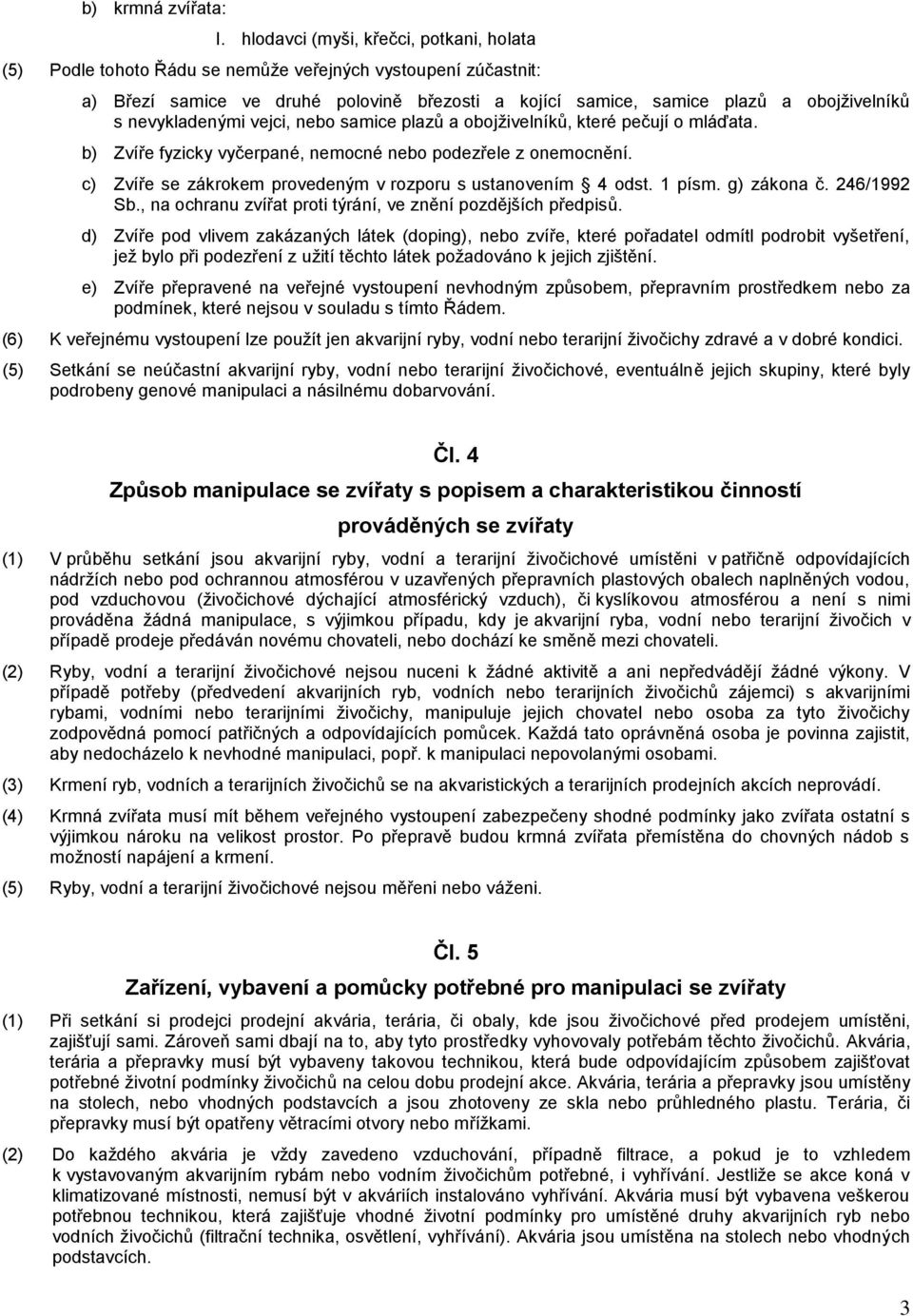 b) krmná zvířata:

I. hlodavci (myši, křečci, potkani, holata

(5) Podle tohoto Řádu se nemůže veřejných vystoupení zúčastnit:

a) Březí samice ve druhé polovině březosti a kojící samice, samice plazů a obojživelníků s nevykladenými vejci, nebo samice plazů a obojživelníků, které pečují o mláďata.

b) Zvíře fyzicky vyčerpané, nemocné nebo podezřele z onemocnění.

c) Zvíře se zákrokem provedeným v rozporu s ustanovením § 4 odst. 1 písm. g) zákona č. 246/1992 Sb., na ochranu zvířat proti týrání, ve znění pozdějších předpisů.

d) Zvíře pod vlivem zakázaných látek (doping), nebo zvíře, které pořadatel odmítl podrobit vyšetření, jež bylo při podezření z užití těchto látek požadováno k jejich zjištění.

e) Zvíře přepravené na veřejné vystoupení nevhodným způsobem, přepravním prostředkem nebo za podmínek, které nejsou v souladu s tímto Řádem.

(6) K veřejnému vystoupení lze použít jen akvarijní ryby, vodní nebo terarijní živočichy zdravé a v dobré kondici.

(5) Setkání se neúčastní akvarijní ryby, vodní nebo terarijní živočichové, eventuálně jejich skupiny, které byly podrobeny genové manipulaci a násilnému dobarvování.

Čl. 4

Způsob manipulace se zvířaty s popisem a charakteristikou činností prováděných se zvířaty

(1) V průběhu setkání jsou akvarijní ryby, vodní a terarijní živočichové umístěni v patřičně odpovídajících nádržích nebo pod ochrannou atmosférou v uzavřených přepravních plastových obalech naplněných vodou, pod vzduchovou (živočichové dýchající atmosférický vzduch), či kyslíkovou atmosférou a není s nimi prováděna žádná manipulace, s výjimkou případu, kdy je akvarijní ryba, vodní nebo terarijní živočich v případě prodeje předáván novému chovateli, nebo dochází ke směně mezi chovateli.

(2) Ryby, vodní a terarijní živočichové nejsou nuceni k žádné aktivitě a ani nepředvádějí žádné výkony. V případě potřeby (předvedení akvarijních ryb, vodních nebo terarijních živočichů zájemci) s akvarijními rybami, vodními nebo terarijními živočichy, manipuluje jejich chovatel nebo osoba za tyto živočichy zodpovědná pomocí patřičných a odpovídajících pomůcek. Každá tato oprávněná osoba je povinna zajistit, aby nedocházelo k nevhodné manipulaci, popř. k manipulaci nepovolanými osobami.

(3) Krmení ryb, vodních a terarijních živočichů se na akvaristických a terarijních prodejních akcích neprovádí.

(4) Krmná zvířata musí mít během veřejného vystoupení zabezpečeny shodné podmínky jako zvířata ostatní s výjimkou nároku na velikost prostor. Po přepravě budou krmná zvířata přemístěna do chovných nádob s možností napájení a krmení.

(5) Ryby, vodní a terarijní živočichové nejsou měřeni nebo váženi.

Čl. 5

Zařízení, vybavení a pomůcky potřebné pro manipulaci se zvířaty

(1) Při setkání si prodejci prodejní akvária, terária, či obaly, kde jsou živočichové před prodejem umístěni, zajišťují sami. Zároveň sami dbají na to, aby tyto prostředky vyhovovaly potřebám těchto živočichů. Akvária, terária a přepravky musí být vybaveny takovou technikou, která bude odpovídajícím způsobem zajišťovat potřebné životní podmínky živočichů na celou dobu prodejní akce. Akvária, terária a přepravky jsou umístěny na stolech, nebo vhodných podstavcích a jsou zhotoveny ze skla nebo průhledného plastu. Terária, či přepravky musí být opatřeny větracími otvory nebo mřížkami.

(2) Do každého akvária je vždy zavedeno vzduchování, případně filtrace, a pokud je to vzhledem k vystavovaným akvarijním rybám nebo vodním živočichům potřebné, i vyhřívání. Jestliže se akce koná v klimatizované místnosti, nemusí být v akváriích instalováno vyhřívání. Akvária musí být vybavena veškerou potřebnou technikou, která zajišťuje vhodné životní podmínky pro umístěné druhy akvarijních ryb nebo vodních živočichů (filtrační technika, osvětlení, vyhřívání). Akvária jsou umístěna na stolech nebo vhodných podstavcích.

3